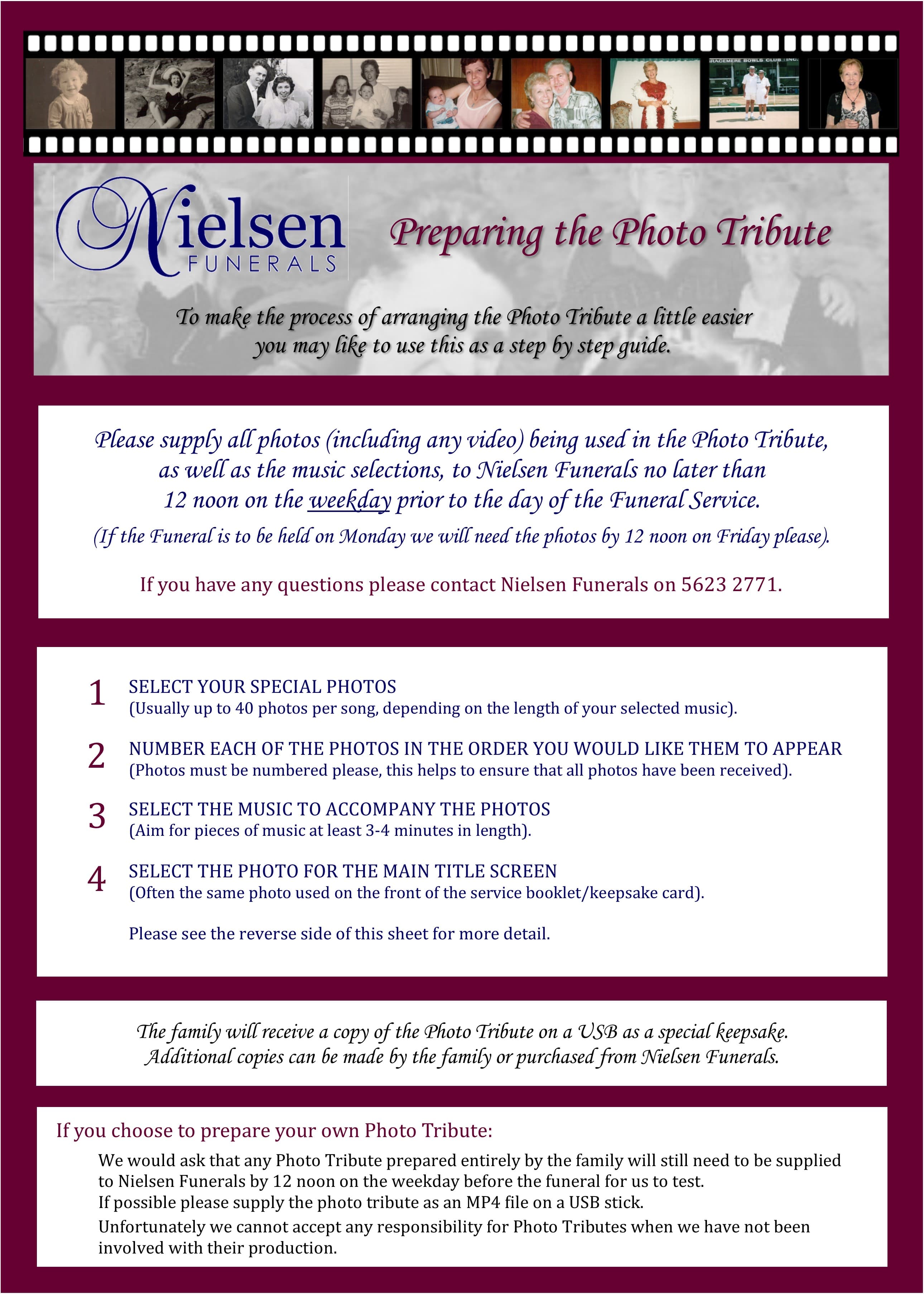 GRACEMERE BOWLS CLUB INC.

Nielsen FUNERALS

Preparing the Photo Tribute

To make the process of arranging the Photo Tribute a little easier you may like to use this as a step by step guide.

Please supply all photos (including any video) being used in the Photo Tribute, as well as the music selections, to Nielsen Funerals no later than 12 noon on the weekday prior to the day of the Funeral Service.

(If the Funeral is to be held on Monday we will need the photos by 12 noon on Friday please).

If you have any questions please contact Nielsen Funerals on 5623 2771.

1 SELECT YOUR SPECIAL PHOTOS
(Usually up to 40 photos per song, depending on the length of your selected music).

2 NUMBER EACH OF THE PHOTOS IN THE ORDER YOU WOULD LIKE THEM TO APPEAR
(Photos must be numbered please, this helps to ensure that all photos have been received).

3 SELECT THE MUSIC TO ACCOMPANY THE PHOTOS
(Aim for pieces of music at least 3-4 minutes in length).

4 SELECT THE PHOTO FOR THE MAIN TITLE SCREEN
(Often the same photo used on the front of the service booklet/keepsake card).

Please see the reverse side of this sheet for more detail.

The family will receive a copy of the Photo Tribute on a USB as a special keepsake. Additional copies can be made by the family or purchased from Nielsen Funerals.

If you choose to prepare your own Photo Tribute:

We would ask that any Photo Tribute prepared entirely by the family will still need to be supplied to Nielsen Funerals by 12 noon on the weekday before the funeral for us to test.
If possible please supply the photo tribute as an MP4 file on a USB stick.
Unfortunately we cannot accept any responsibility for Photo Tributes when we have not been involved with their production.